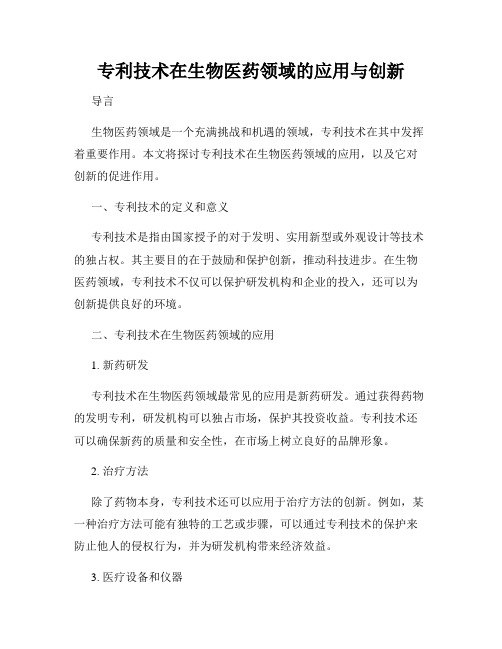 专利技术在生物医药领域的应用与创新

导言

生物医药领域是一个充满挑战和机遇的领域，专利技术在其中发挥着重要作用。本文将探讨专利技术在生物医药领域的应用，以及它对创新的促进作用。

一、专利技术的定义和意义

专利技术是指由国家授予的对于发明、实用新型或外观设计等技术的独占权。其主要目的在于鼓励和保护创新，推动科技进步。在生物医药领域，专利技术不仅可以保护研发机构和企业的投入，还可以为创新提供良好的环境。

二、专利技术在生物医药领域的应用

1. 新药研发

专利技术在生物医药领域最常见的应用是新药研发。通过获得药物的发明专利，研发机构可以独占市场，保护其投资收益。专利技术还可以确保新药的质量和安全性，在市场上树立良好的品牌形象。

2. 治疗方法

除了药物本身，专利技术还可以应用于治疗方法的创新。例如，某一种治疗方法可能有独特的工艺或步骤，可以通过专利技术的保护来防止他人的侵权行为，并为研发机构带来经济效益。

3. 医疗设备和仪器